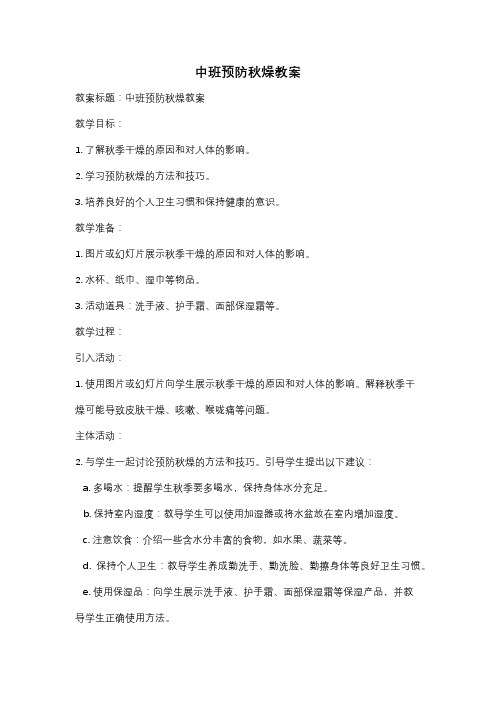 中班预防秋燥教案

教案标题：中班预防秋燥教案

教学目标：

1. 了解秋季干燥的原因和对人体的影响。

2. 学习预防秋燥的方法和技巧。

3. 培养良好的个人卫生习惯和保持健康的意识。

教学准备：

1. 图片或幻灯片展示秋季干燥的原因和对人体的影响。

2. 水杯、纸巾、湿巾等物品。

3. 活动道具：洗手液、护手霜、面部保湿霜等。

教学过程：

引入活动：

1. 使用图片或幻灯片向学生展示秋季干燥的原因和对人体的影响。解释秋季干燥可能导致皮肤干燥、咳嗽、喉咙痛等问题。

主体活动：

2. 与学生一起讨论预防秋燥的方法和技巧。引导学生提出以下建议：

a. 多喝水：提醒学生秋季要多喝水，保持身体水分充足。

b. 保持室内湿度：教导学生可以使用加湿器或将水盆放在室内增加湿度。

c. 注意饮食：介绍一些含水分丰富的食物，如水果、蔬菜等。

d. 保持个人卫生：教导学生养成勤洗手、勤洗脸、勤擦身体等良好卫生习惯。

e. 使用保湿品：向学生展示洗手液、护手霜、面部保湿霜等保湿产品，并教导学生正确使用方法。